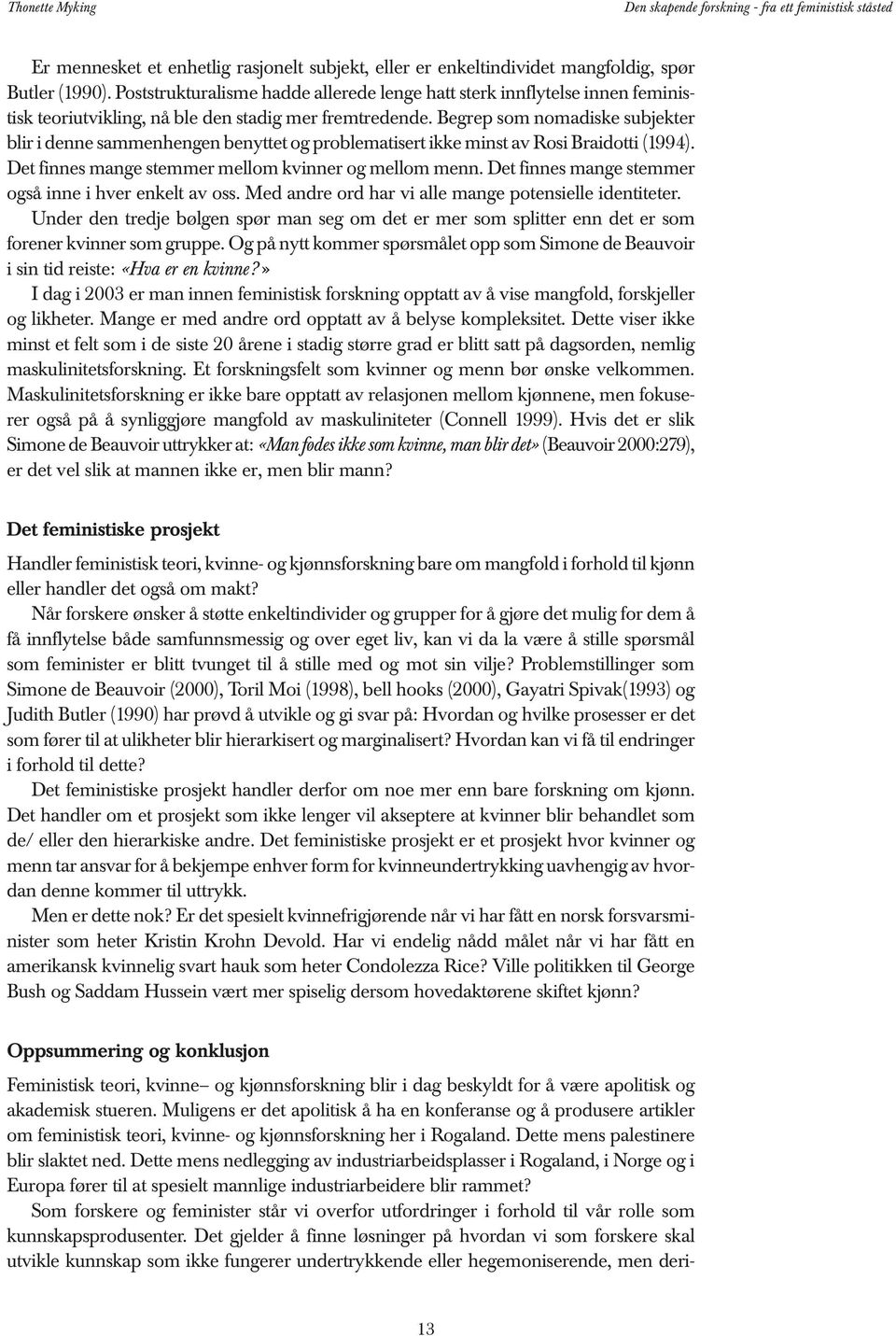 Thonette Myking

Den skapende forskning - fra ett feministisk ståsted

Er mennesket et enhetlig rasjonelt subjekt, eller er enkeltindividet mangfoldig, spør Butler (1990). Poststrukturalisme hadde allerede lenge hatt sterk innflytelse innen feministisk teoriutvikling, nå ble den stadig mer fremtredende. Begrep som nomadiske subjekter blir i denne sammenhengen benyttet og problematisert ikke minst av Rosi Braidotti (1994). Det finnes mange stemmer mellom kvinner og mellom menn. Det finnes mange stemmer også inne i hver enkelt av oss. Med andre ord har vi alle mange potensielle identiteter.

Under den tredje bølgen spør man seg om det er mer som splitter enn det er som forener kvinner som gruppe. Og på nytt kommer spørsmålet opp som Simone de Beauvoir i sin tid reiste: «Hva er en kvinne?»

I dag i 2003 er man innen feministisk forskning opptatt av å vise mangfold, forskjeller og likheter. Mange er med andre ord opptatt av å belyse kompleksitet. Dette viser ikke minst et felt som i de siste 20 årene i stadig større grad er blitt satt på dagsorden, nemlig maskulinitetsforskning. Et forskningsfelt som kvinner og menn bør ønske velkommen. Maskulinitetsforskning er ikke bare opptatt av relasjonen mellom kjønnene, men fokuserer også på å synliggjøre mangfold av maskuliniteter (Connell 1999). Hvis det er slik Simone de Beauvoir uttrykker at: «Man fødes ikke som kvinne, man blir det» (Beauvoir 2000:279), er det vel slik at mannen ikke er, men blir mann?

Det feministiske prosjekt

Handler feministisk teori, kvinne- og kjønnsforskning bare om mangfold i forhold til kjønn eller handler det også om makt?

Når forskere ønsker å støtte enkeltindivider og grupper for å gjøre det mulig for dem å få innflytelse både samfunnsmessig og over eget liv, kan vi da la være å stille spørsmål som feminister er blitt tvunget til å stille med og mot sin vilje? Problemstillinger som Simone de Beauvoir (2000), Toril Moi (1998), bell hooks (2000), Gayatri Spivak(1993) og Judith Butler (1990) har prøvd å utvikle og gi svar på: Hvordan og hvilke prosesser er det som fører til at ulikheter blir hierarkisert og marginalisert? Hvordan kan vi få til endringer i forhold til dette?

Det feministiske prosjekt handler derfor om noe mer enn bare forskning om kjønn. Det handler om et prosjekt som ikke lenger vil akseptere at kvinner blir behandlet som de/ eller den hierarkiske andre. Det feministiske prosjekt er et prosjekt hvor kvinner og menn tar ansvar for å bekjempe enhver form for kvinneundertrykking uavhengig av hvordan denne kommer til uttrykk.

Men er dette nok? Er det spesielt kvinnefrigjørende når vi har fått en norsk forsvarsminister som heter Kristin Krohn Devold. Har vi endelig nådd målet når vi har fått en amerikansk kvinnelig svart hauk som heter Condolezza Rice? Ville politikken til George Bush og Saddam Hussein vært mer spiselig dersom hovedaktørene skiftet kjønn?

Oppsummering og konklusjon

Feministisk teori, kvinne– og kjønnsforskning blir i dag beskyldt for å være apolitisk og akademisk stueren. Muligens er det apolitisk å ha en konferanse og å produsere artikler om feministisk teori, kvinne- og kjønnsforskning her i Rogaland. Dette mens palestinere blir slaktet ned. Dette mens nedlegging av industriarbeidsplasser i Rogaland, i Norge og i Europa fører til at spesielt mannlige industriarbeidere blir rammet?

Som forskere og feminister står vi overfor utfordringer i forhold til vår rolle som kunnskapsprodusenter. Det gjelder å finne løsninger på hvordan vi som forskere skal utvikle kunnskap som ikke fungerer undertrykkende eller hegemoniserende, men deri-

13